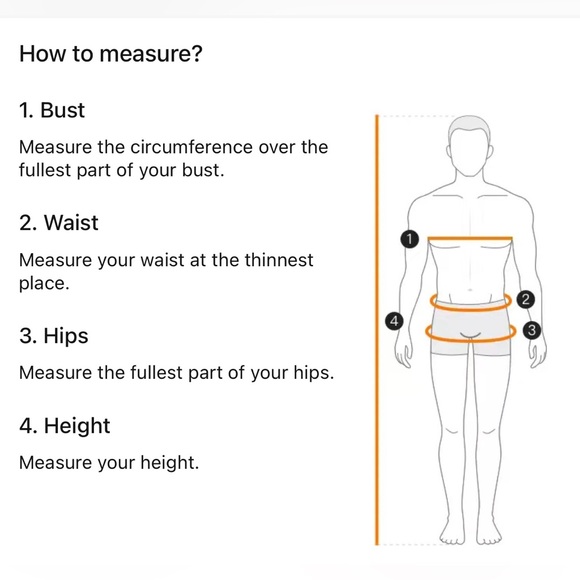 How to measure?

1. Bust

Measure the circumference over the fullest part of your bust.

2. Waist

Measure your waist at the thinnest place.

3. Hips

Measure the fullest part of your hips.

4. Height

Measure your height.

1

2

4

3